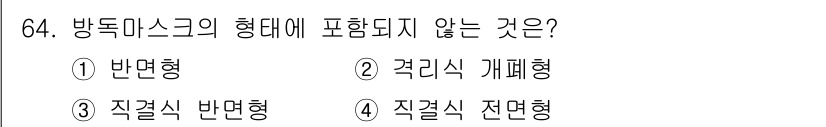 64. 방독마스크의 형태에 포함되지 않는 것은?

① 반면형 ② 격리식 개폐형

③ 직결식 반면형 ④ 직결식 전면형